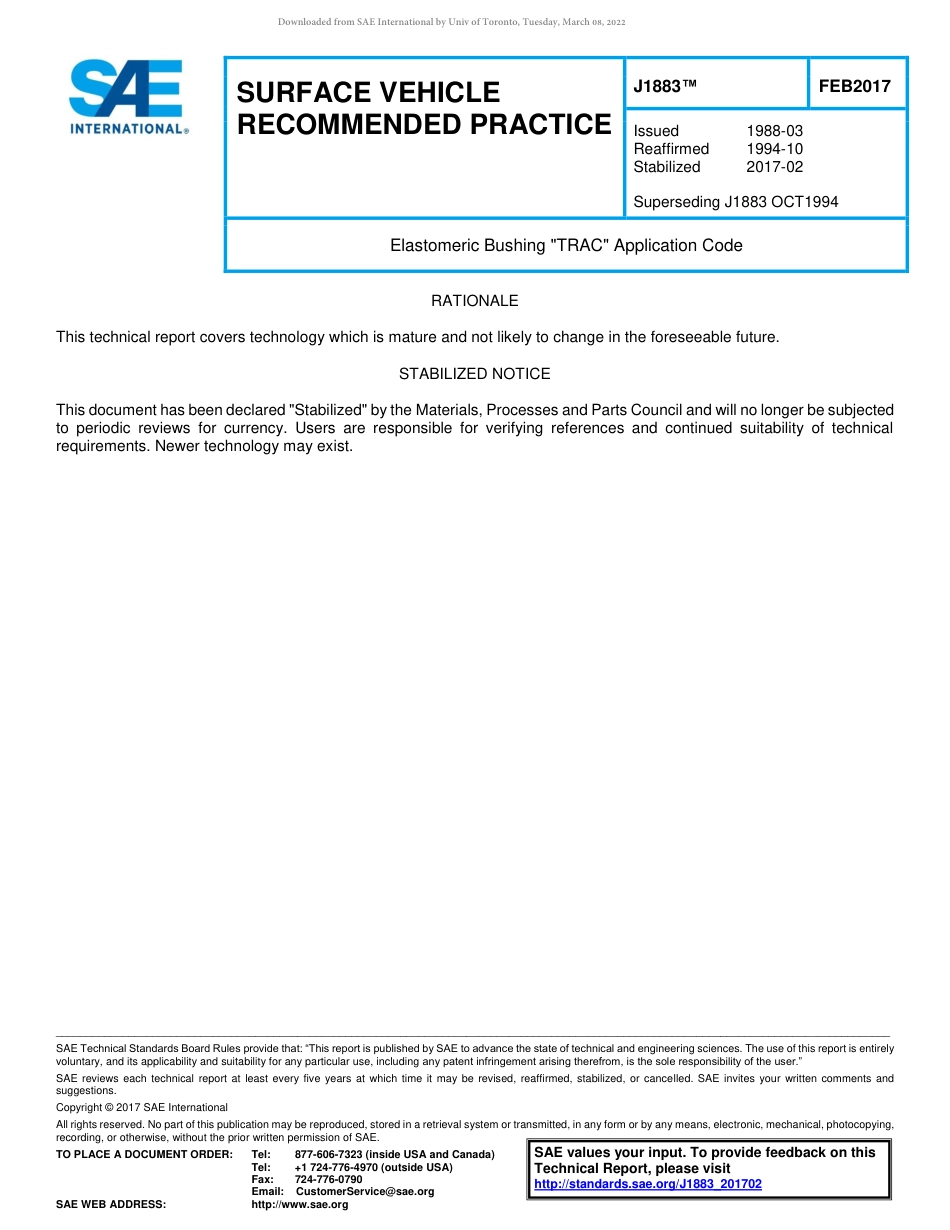 Downloaded from SAE International by Univ of Toronto, Tuesday, March 08, 2022

SAE INTERNATIONAL®

SURFACE VEHICLE RECOMMENDED PRACTICE

J1883™

FEB2017

Issued 1988-03
Reaffirmed 1994-10
Stabilized 2017-02

Superseding J1883 OCT1994

Elastomeric Bushing "TRAC" Application Code

RATIONALE

This technical report covers technology which is mature and not likely to change in the foreseeable future.

STABILIZED NOTICE

This document has been declared "Stabilized" by the Materials, Processes and Parts Council and will no longer be subjected to periodic reviews for currency. Users are responsible for verifying references and continued suitability of technical requirements. Newer technology may exist.

SAE Technical Standards Board Rules provide that: "This report is published by SAE to advance the state of technical and engineering sciences. The use of this report is entirely voluntary, and its applicability and suitability for any particular use, including any patent infringement arising therefrom, is the sole responsibility of the user."

SAE reviews each technical report at least every five years at which time it may be revised, reaffirmed, stabilized, or cancelled. SAE invites your written comments and suggestions.

Copyright © 2017 SAE International

All rights reserved. No part of this publication may be reproduced, stored in a retrieval system or transmitted, in any form or by any means, electronic, mechanical, photocopying, recording, or otherwise, without the prior written permission of SAE.

TO PLACE A DOCUMENT ORDER: Tel: 877-606-7323 (inside USA and Canada)
Tel: +1 724-776-4970 (outside USA)
Fax: 724-776-0790
Email: CustomerService@sae.org
SAE WEB ADDRESS: http://www.sae.org

SAE values your input. To provide feedback on this Technical Report, please visit
http://standards.sae.org/J1883_201702